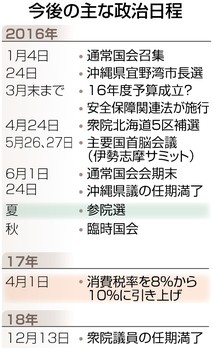 今後の主な政治日程

2016年

| | |
|---|---|
| 1月4日 | ・通常国会召集 |
| 24日 | ・沖縄県宜野湾市長選 |
| 3月末まで | ・16年度予算成立? |
| | ・安全保障関連法が施行 |
| 4月24日 | ・衆院北海道5区補選 |
| 5月26、27日 | ・主要国首脳会議(伊勢志摩サミット) |
| 6月1日 | ・通常国会会期末 |
| 24日 | ・沖縄県議の任期満了 |
| 夏 | ・参院選 |
| 秋 | ・臨時国会 |

17年

| | |
|---|---|
| 4月1日 | ・消費税率を8%から10%に引き上げ |

18年

| | |
|---|---|
| 12月13日 | ・衆院議員の任期満了 |